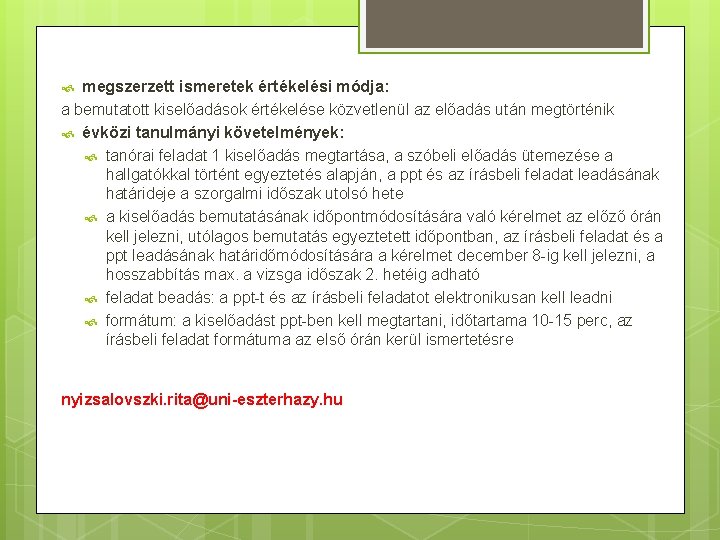 megszerzett ismeretek értékelési módja:

a bemutatott kiselőadások értékelése közvetlenül az előadás után megtörténik

évközi tanulmányi követelmények:

tanórai feladat 1 kiselőadás megtartása, a szóbeli előadás ütemezése a hallgatókkal történt egyeztetés alapján, a ppt és az írásbeli feladat leadásának határideje a szorgalmi időszak utolsó hete

a kiselőadás bemutatásának időpontmódosítására való kérelmet az előző órán kell jelezni, utólagos bemutatás egyeztetett időpontban, az írásbeli feladat és a ppt leadásának határidőmódosítására a kérelmet december 8-ig kell jelezni, a hosszabbítás max. a vizsga időszak 2. hetéig adható

feladat beadás: a ppt-t és az írásbeli feladatot elektronikusan kell leadni

formátum: a kiselőadást ppt-ben kell megtartani, időtartama 10-15 perc, az írásbeli feladat formátuma az első órán kerül ismertetésre

nyizsalovszki.rita@uni-eszterhazy.hu